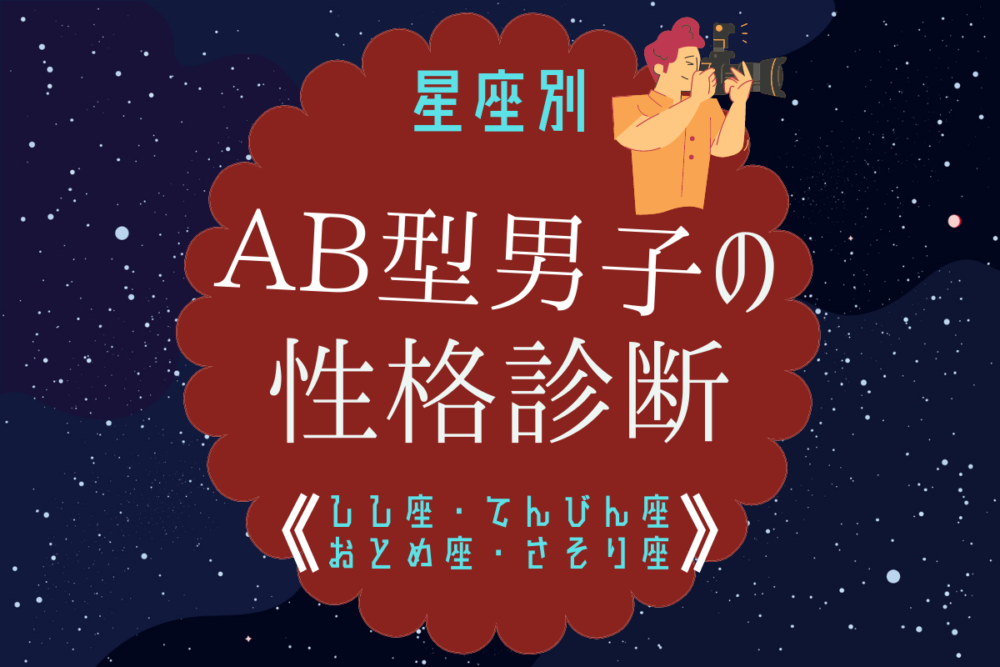 星座別

AB型男子の性格診断

《しし座・てんびん座
おとめ座・さそり座》